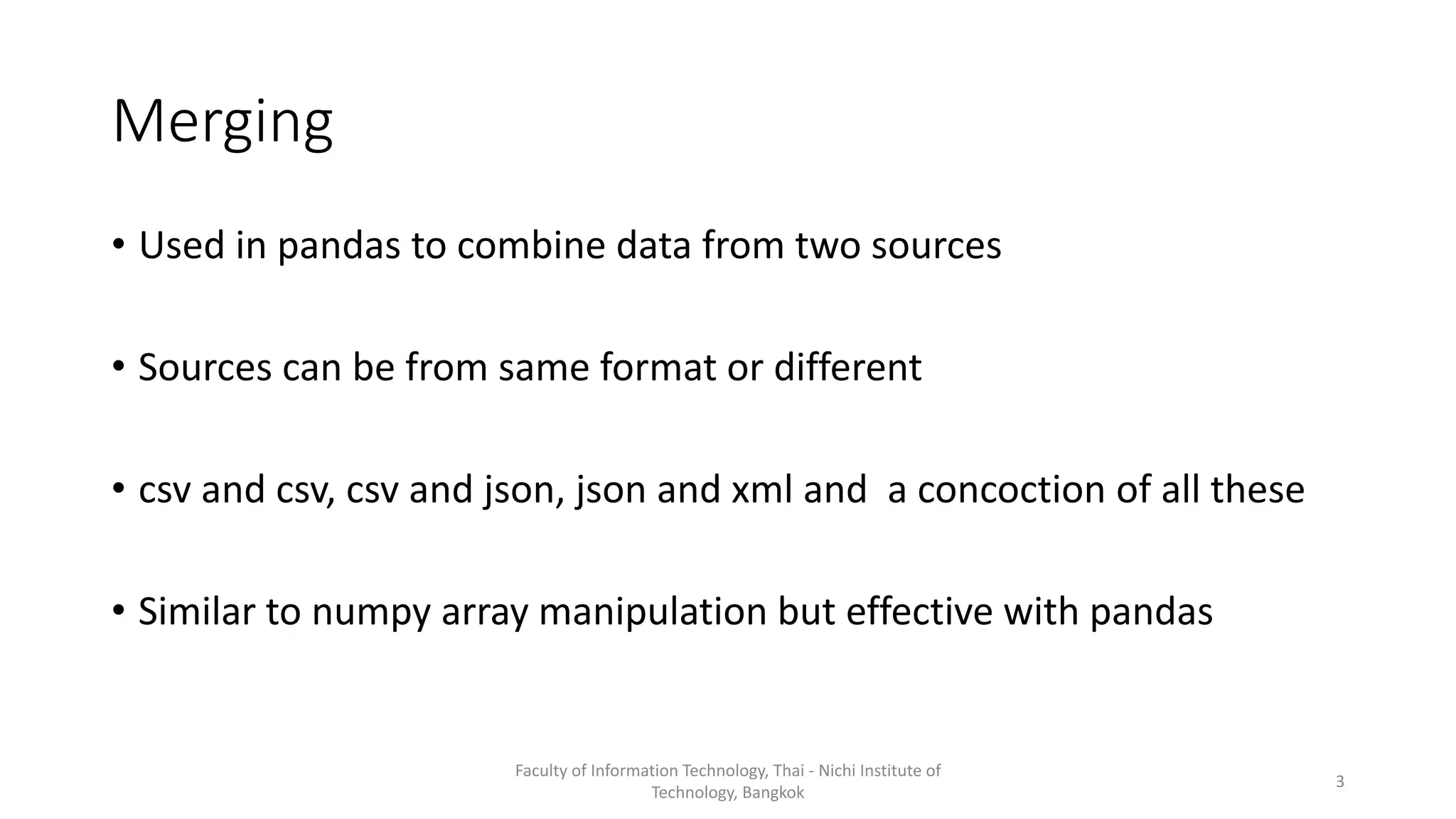 Merging

• Used in pandas to combine data from two sources

• Sources can be from same format or different

• csv and csv, csv and json, json and xml and  a concoction of all these

• Similar to numpy array manipulation but effective with pandas

Faculty of Information Technology, Thai - Nichi Institute of Technology, Bangkok

3